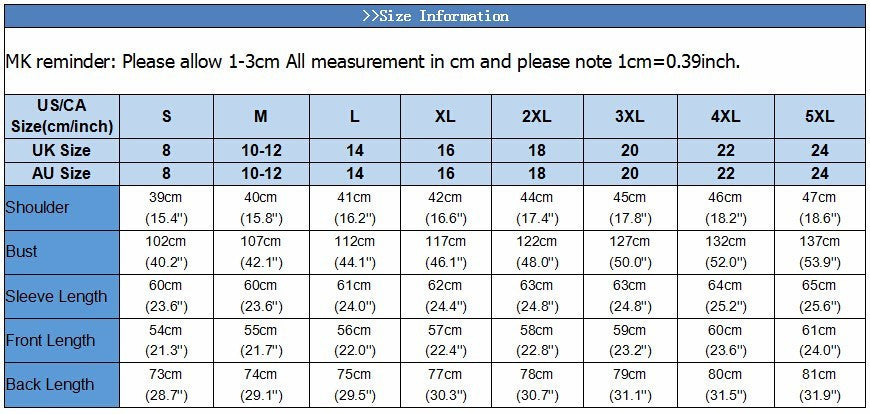 >>Size Information

MK reminder: Please allow 1-3cm All measurement in cm and please note 1cm=0.39inch.

| US/CA Size(cm/inch) | S | M | L | XL | 2XL | 3XL | 4XL | 5XL |
|---|---|---|---|---|---|---|---|---|
| UK Size | 8 | 10-12 | 14 | 16 | 18 | 20 | 22 | 24 |
| AU Size | 8 | 10-12 | 14 | 16 | 18 | 20 | 22 | 24 |
| Shoulder | 39cm (15.4") | 40cm (15.8") | 41cm (16.2") | 42cm (16.6") | 44cm (17.4") | 45cm (17.8") | 46cm (18.2") | 47cm (18.6") |
| Bust | 102cm (40.2") | 107cm (42.1") | 112cm (44.1") | 117cm (46.1") | 122cm (48.0") | 127cm (50.0") | 132cm (52.0") | 137cm (53.9") |
| Sleeve Length | 60cm (23.6") | 60cm (23.6") | 61cm (24.0") | 62cm (24.4") | 63cm (24.8") | 63cm (24.8") | 64cm (25.2") | 65cm (25.6") |
| Front Length | 54cm (21.3") | 55cm (21.7") | 56cm (22.0") | 57cm (22.4") | 58cm (22.8") | 59cm (23.2") | 60cm (23.6") | 61cm (24.0") |
| Back Length | 73cm (28.7") | 74cm (29.1") | 75cm (29.5") | 77cm (30.3") | 78cm (30.7") | 79cm (31.1") | 80cm (31.5") | 81cm (31.9") |